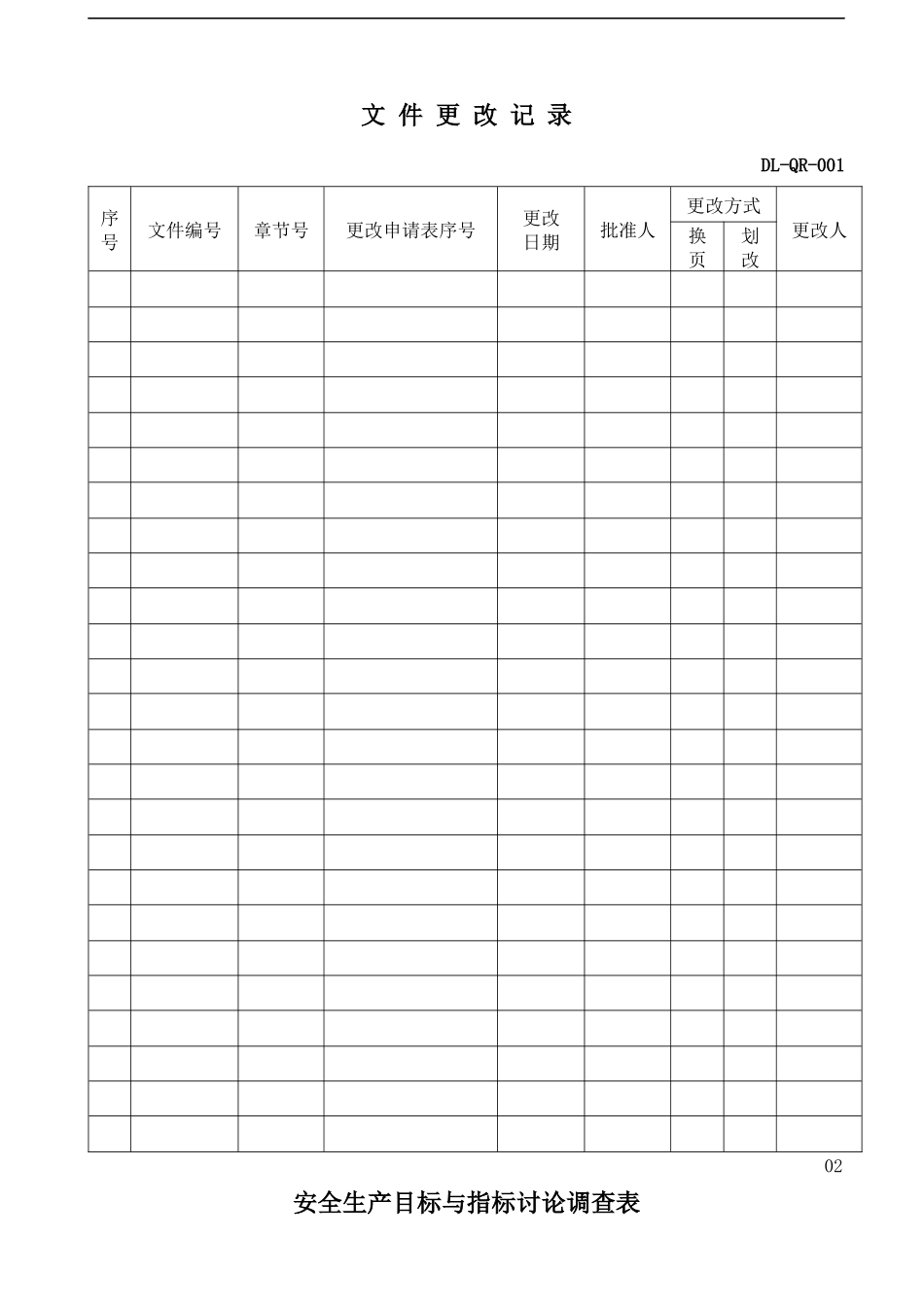 文 件 更 改 记 录

DL-QR-001

| 序号 | 文件编号 | 章节号 | 更改申请表序号 | 更改日期 | 批准人 | 更改方式 换页 | 更改方式 划改 | 更改人 |
|---|---|---|---|---|---|---|---|---|
| | | | | | | | | |
| | | | | | | | | |
| | | | | | | | | |
| | | | | | | | | |
| | | | | | | | | |
| | | | | | | | | |
| | | | | | | | | |
| | | | | | | | | |
| | | | | | | | | |
| | | | | | | | | |
| | | | | | | | | |
| | | | | | | | | |
| | | | | | | | | |
| | | | | | | | | |
| | | | | | | | | |
| | | | | | | | | |
| | | | | | | | | |
| | | | | | | | | |
| | | | | | | | | |
| | | | | | | | | |
| | | | | | | | | |
| | | | | | | | | |
| | | | | | | | | |
| | | | | | | | | |
| | | | | | | | | |

02

安全生产目标与指标讨论调查表